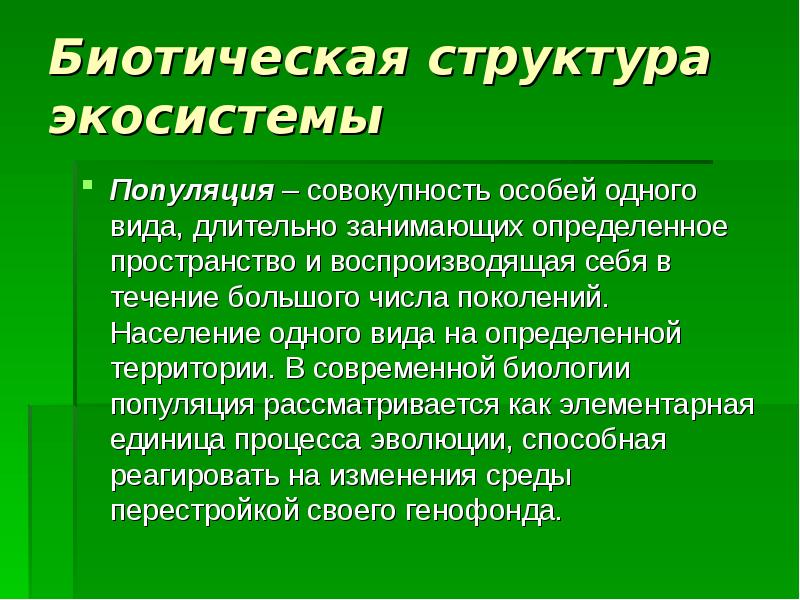 Биотическая структура экосистемы

Популяция – совокупность особей одного вида, длительно занимающих определенное пространство и воспроизводящая себя в течение большого числа поколений. Население одного вида на определенной территории. В современной биологии популяция рассматривается как элементарная единица процесса эволюции, способная реагировать на изменения среды перестройкой своего генофонда.